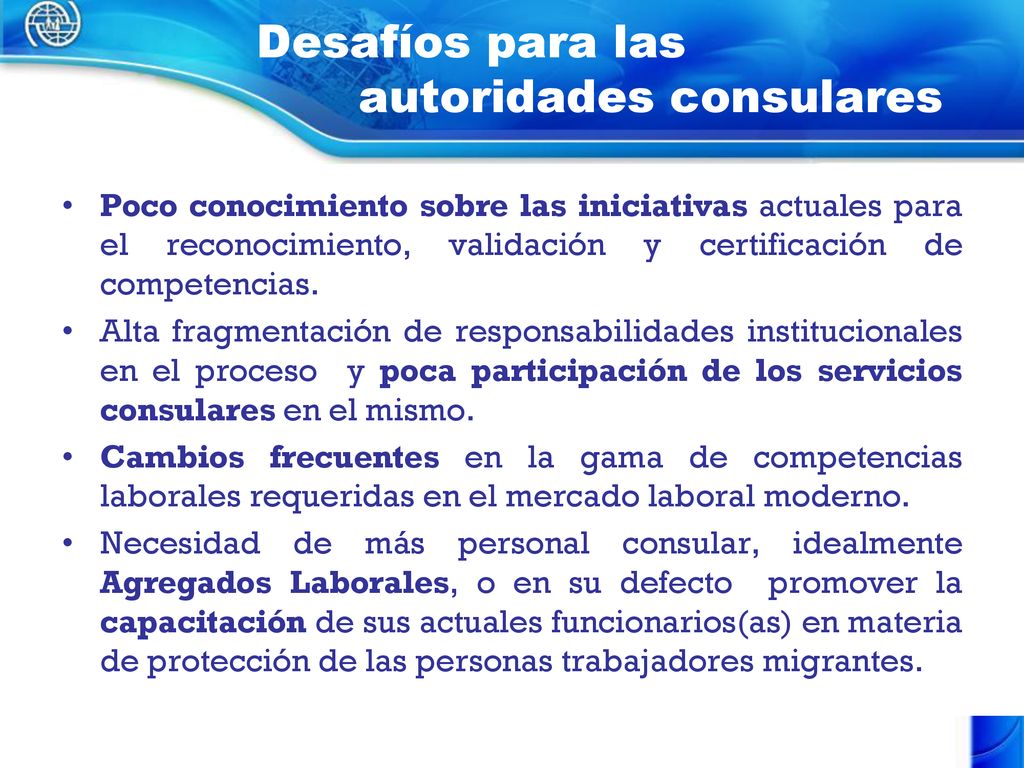 Desafíos para las autoridades consulares

• Poco conocimiento sobre las iniciativas actuales para el reconocimiento, validación y certificación de competencias.

• Alta fragmentación de responsabilidades institucionales en el proceso y poca participación de los servicios consulares en el mismo.

• Cambios frecuentes en la gama de competencias laborales requeridas en el mercado laboral moderno.

• Necesidad de más personal consular, idealmente Agregados Laborales, o en su defecto promover la capacitación de sus actuales funcionarios(as) en materia de protección de las personas trabajadores migrantes.